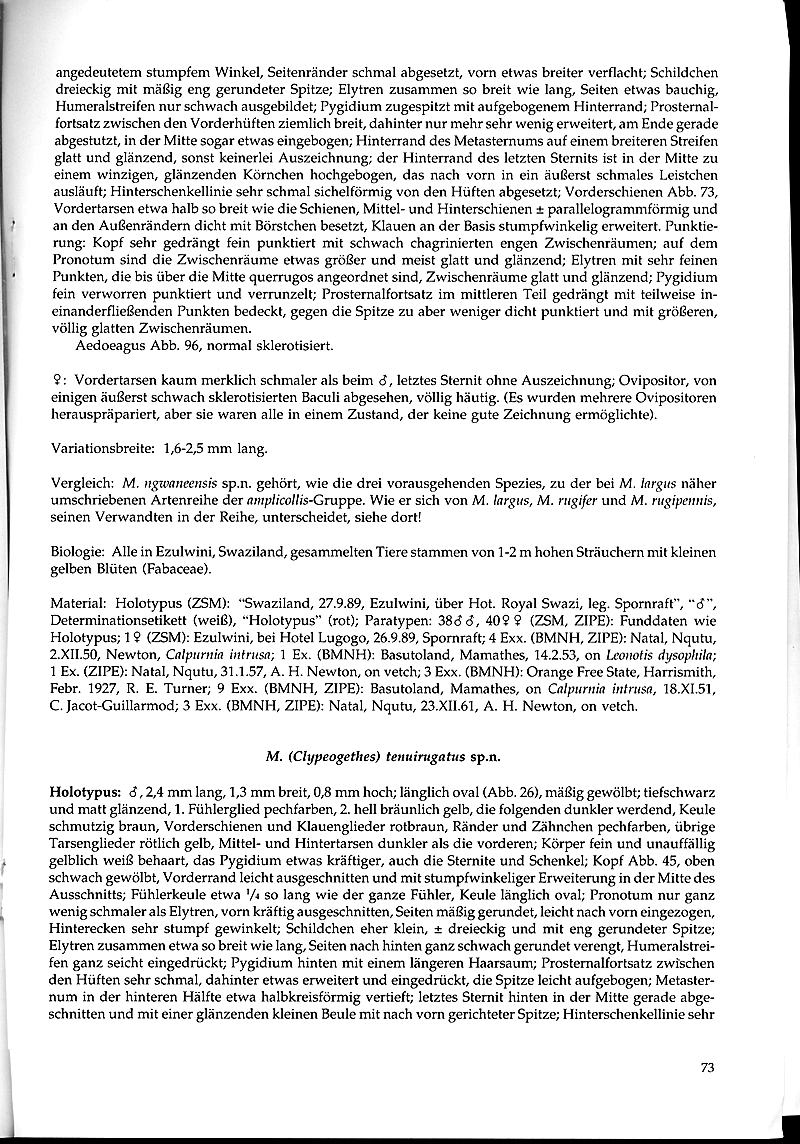 angedeutetem stumpfem Winkel, Seitenränder schmal abgesetzt, vorn etwas breiter verflacht; Schildchen dreieckig mit mäßig eng gerundeter Spitze; Elytren zusammen so breit wie lang, Seiten etwas bauchig, Humeralstreifen nur schwach ausgebildet; Pygidium zugespitzt mit aufgebogenem Hinterrand; Prosternalfortsatz zwischen den Vorderhüften ziemlich breit, dahinter nur mehr sehr wenig erweitert, am Ende gerade abgestutzt, in der Mitte sogar etwas eingebogen; Hinterrand des Metasternums auf einem breiteren Streifen glatt und glänzend, sonst keinerlei Auszeichnung; der Hinterrand des letzten Sternits ist in der Mitte zu einem winzigen, glänzenden Körnchen hochgebogen, das nach vorn in ein äußerst schmales Leistchen ausläuft; Hinterschenkellinie sehr schmal sichelförmig von den Hüften abgesetzt; Vorderschienen Abb. 73, Vordertarsen etwa halb so breit wie die Schienen, Mittel- und Hinterschienen ± parallelogrammförmig und an den Außenrändern dicht mit Börstchen besetzt, Klauen an der Basis stumpfwinkelig erweitert. Punktierung: Kopf sehr gedrängt fein punktiert mit schwach chagrinierten engen Zwischenräumen; auf dem Pronotum sind die Zwischenräume etwas größer und meist glatt und glänzend; Elytren mit sehr feinen Punkten, die bis über die Mitte querrugos angeordnet sind, Zwischenräume glatt und glänzend; Pygidium fein verworren punktiert und verrunzelt; Prosternalfortsatz im mittleren Teil gedrängt mit teilweise ineinanderfließenden Punkten bedeckt, gegen die Spitze zu aber weniger dicht punktiert und mit größeren, völlig glatten Zwischenräumen.
Aedoeagus Abb. 96, normal sklerotisiert.

♀: Vordertarsen kaum merklich schmaler als beim ♂, letztes Sternit ohne Auszeichnung; Ovipositor, von einigen äußerst schwach sklerotisierten Baculi abgesehen, völlig häutig. (Es wurden mehrere Ovipositoren herauspräpariert, aber sie waren alle in einem Zustand, der keine gute Zeichnung ermöglichte).

Variationsbreite: 1,6-2,5 mm lang.

Vergleich: M. ngwaneensis sp.n. gehört, wie die drei vorausgehenden Spezies, zu der bei M. largus näher umschriebenen Artenreihe der amplicollis-Gruppe. Wie er sich von M. largus, M. rugifer und M. rugipennis, seinen Verwandten in der Reihe, unterscheidet, siehe dort!

Biologie: Alle in Ezulwini, Swaziland, gesammelten Tiere stammen von 1-2 m hohen Sträuchern mit kleinen gelben Blüten (Fabaceae).

Material: Holotypus (ZSM): "Swaziland, 27.9.89, Ezulwini, über Hot. Royal Swazi, leg. Spornraft", "♂", Determinationsetikett (weiß), "Holotypus" (rot); Paratypen: 38♂♂, 40♀♀ (ZSM, ZIPE): Funddaten wie Holotypus; 1♀ (ZSM): Ezulwini, bei Hotel Lugogo, 26.9.89, Spornraft; 4 Exx. (BMNH, ZIPE): Natal, Nqutu, 2.XII.50, Newton, Calpurnia intrusa; 1 Ex. (BMNH): Basutoland, Mamathes, 14.2.53, on Leonotis dysophila; 1 Ex. (ZIPE): Natal, Nqutu, 31.1.57, A. H. Newton, on vetch; 3 Exx. (BMNH): Orange Free State, Harrismith, Febr. 1927, R. E. Turner; 9 Exx. (BMNH, ZIPE): Basutoland, Mamathes, on Calpurnia intrusa, 18.XI.51, C. Jacot-Guillarmod; 3 Exx. (BMNH, ZIPE): Natal, Nqutu, 23.XII.61, A. H. Newton, on vetch.

M. (Clypeogethes) tenuirugatus sp.n.

Holotypus: ♂, 2,4 mm lang, 1,3 mm breit, 0,8 mm hoch; länglich oval (Abb. 26), mäßig gewölbt; tiefschwarz und matt glänzend, 1. Fühlerglied pechfarben, 2. hell bräunlich gelb, die folgenden dunkler werdend, Keule schmutzig braun, Vorderschienen und Klauenglieder rotbraun, Ränder und Zähnchen pechfarben, übrige Tarsenglieder rötlich gelb, Mittel- und Hintertarsen dunkler als die vorderen; Körper fein und unauffällig gelblich weiß behaart, das Pygidium etwas kräftiger, auch die Sternite und Schenkel; Kopf Abb. 45, oben schwach gewölbt, Vorderrand leicht ausgeschnitten und mit stumpfwinkeliger Erweiterung in der Mitte des Ausschnitts; Fühlerkeule etwa $^1/_4$ so lang wie der ganze Fühler, Keule länglich oval; Pronotum nur ganz wenig schmaler als Elytren, vorn kräftig ausgeschnitten, Seiten mäßig gerundet, leicht nach vorn eingezogen, Hinterecken sehr stumpf gewinkelt; Schildchen eher klein, ± dreieckig und mit eng gerundeter Spitze; Elytren zusammen etwa so breit wie lang, Seiten nach hinten ganz schwach gerundet verengt, Humeralstreifen ganz seicht eingedrückt; Pygidium hinten mit einem längeren Haarsaum; Prosternalfortsatz zwischen den Hüften sehr schmal, dahinter etwas erweitert und eingedrückt, die Spitze leicht aufgebogen; Metasternum in der hinteren Hälfte etwa halbkreisförmig vertieft; letztes Sternit hinten in der Mitte gerade abgeschnitten und mit einer glänzenden kleinen Beule mit nach vorn gerichteter Spitze; Hinterschenkellinie sehr

73